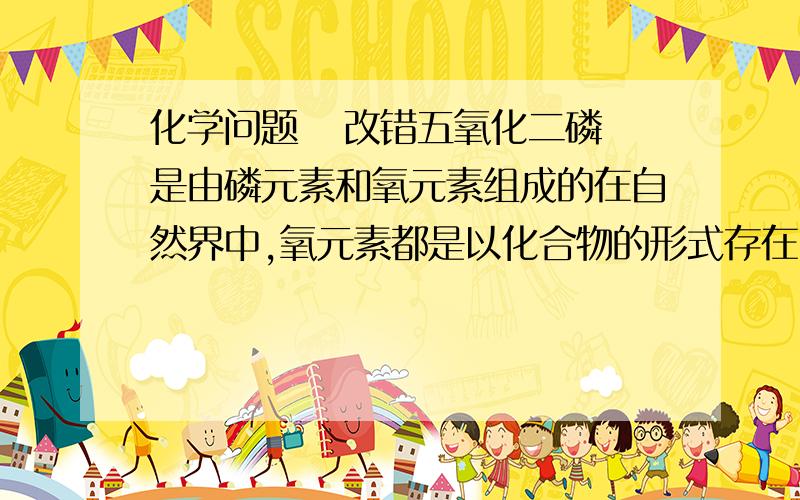 SCHOOL

化学问题　改错五氧化二磷是由磷元素和氧元素组成的在自然界中,氧元素都是以化合物的形式存在